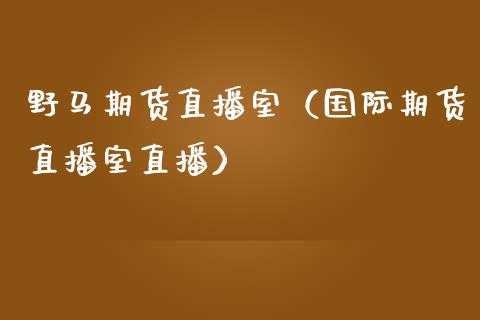 野马期货直播室（国际期货直播室直播）